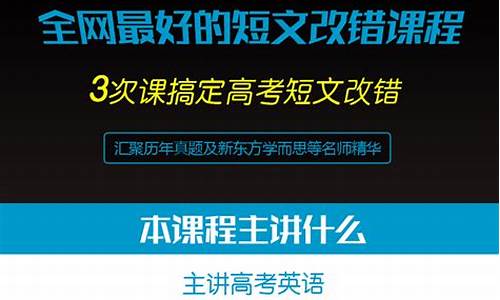 全网最好的短文改错课程

3次课搞定高考短文改错

汇聚历年真题及新东方学而思等名师精华

本课程主讲什么

主讲高考英语